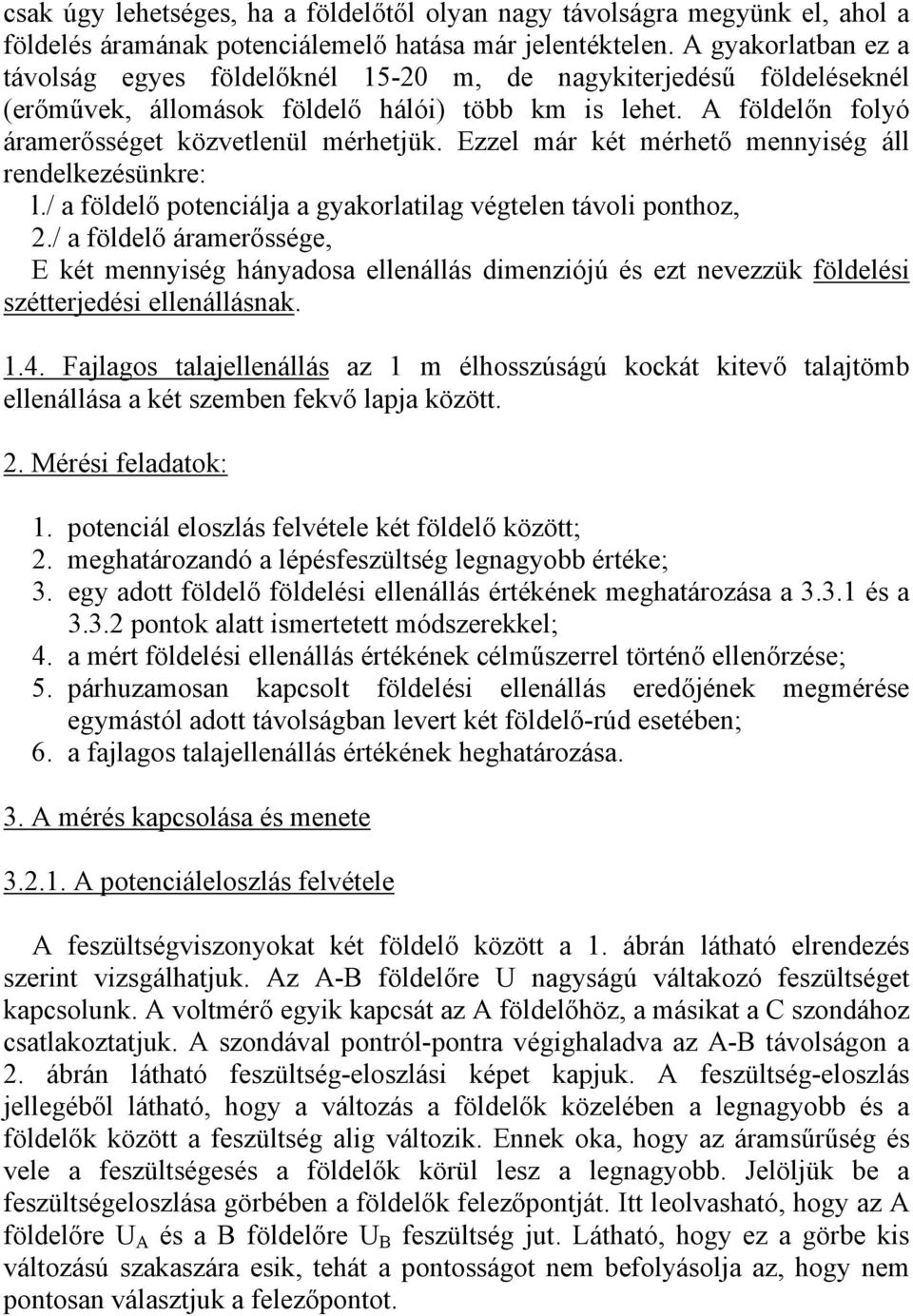 csak úgy lehetséges, ha a földelőtől olyan nagy távolságra megyünk el, ahol a földelés áramának potenciálemelő hatása már jelentéktelen. A gyakorlatban ez a távolság egyes földelőknél 15-20 m, de nagykiterjedésű földeléseknél (erőművek, állomások földelő hálói) több km is lehet. A földelőn folyó áramerősséget közvetlenül mérhetjük. Ezzel már két mérhető mennyiség áll rendelkezésünkre:
l./ a földelő potenciálja a gyakorlatilag végtelen távoli ponthoz,
2./ a földelő áramerőssége,
E két mennyiség hányadosa ellenállás dimenziójú és ezt nevezzük földelési szétterjedési ellenállásnak.

1.4. Fajlagos talajellenállás az 1 m élhosszúságú kockát kitevő talajtömb ellenállása a két szemben fekvő lapja között.

2. Mérési feladatok:

1. potenciál eloszlás felvétele két földelő között;
2. meghatározandó a lépésfeszültség legnagyobb értéke;
3. egy adott földelő földelési ellenállás értékének meghatározása a 3.3.1 és a 3.3.2 pontok alatt ismertetett módszerekkel;
4. a mért földelési ellenállás értékének célműszerrel történő ellenőrzése;
5. párhuzamosan kapcsolt földelési ellenállás eredőjének megmérése egymástól adott távolságban levert két földelő-rúd esetében;
6. a fajlagos talajellenállás értékének heghatározása.

3. A mérés kapcsolása és menete

3.2.1. A potenciáleloszlás felvétele

A feszültségviszonyokat két földelő között a 1. ábrán látható elrendezés szerint vizsgálhatjuk. Az A-B földelőre U nagyságú váltakozó feszültséget kapcsolunk. A voltmérő egyik kapcsát az A földelőhöz, a másikat a C szondához csatlakoztatjuk. A szondával pontról-pontra végighaladva az A-B távolságon a 2. ábrán látható feszültség-eloszlási képet kapjuk. A feszültség-eloszlás jellegéből látható, hogy a változás a földelők közelében a legnagyobb és a földelők között a feszültség alig változik. Ennek oka, hogy az áramsűrűség és vele a feszültségesés a földelők körül lesz a legnagyobb. Jelöljük be a feszültségeloszlása görbében a földelők felezőpontját. Itt leolvasható, hogy az A földelőre $U_A$ és a B földelőre $U_B$ feszültség jut. Látható, hogy ez a görbe kis változású szakaszára esik, tehát a pontosságot nem befolyásolja az, hogy nem pontosan választjuk a felezőpontot.